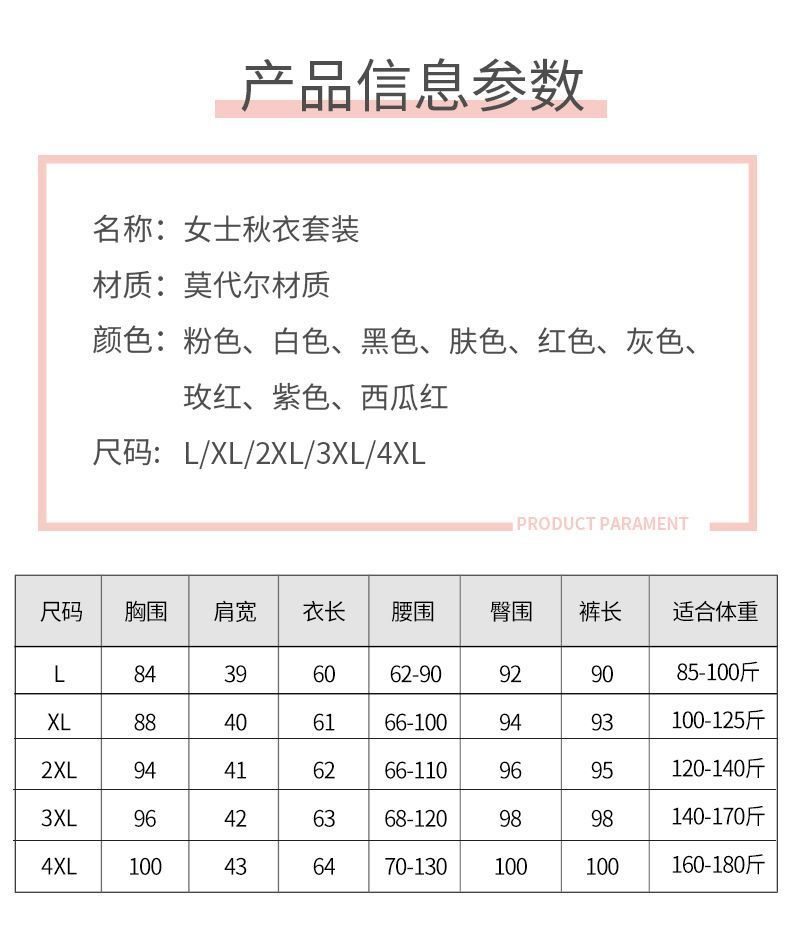 产品信息参数

名称：女士秋衣套装

材质：莫代尔材质

颜色：粉色、白色、黑色、肤色、红色、灰色、玫红、紫色、西瓜红

尺码：L/XL/2XL/3XL/4XL

PRODUCT PARAMENT

| 尺码 | 胸围 | 肩宽 | 衣长 | 腰围 | 臀围 | 裤长 | 适合体重 |
|---|---|---|---|---|---|---|---|
| L | 84 | 39 | 60 | 62-90 | 92 | 90 | 85-100斤 |
| XL | 88 | 40 | 61 | 66-100 | 94 | 93 | 100-125斤 |
| 2XL | 94 | 41 | 62 | 66-110 | 96 | 95 | 120-140斤 |
| 3XL | 96 | 42 | 63 | 68-120 | 98 | 98 | 140-170斤 |
| 4XL | 100 | 43 | 64 | 70-130 | 100 | 100 | 160-180斤 |